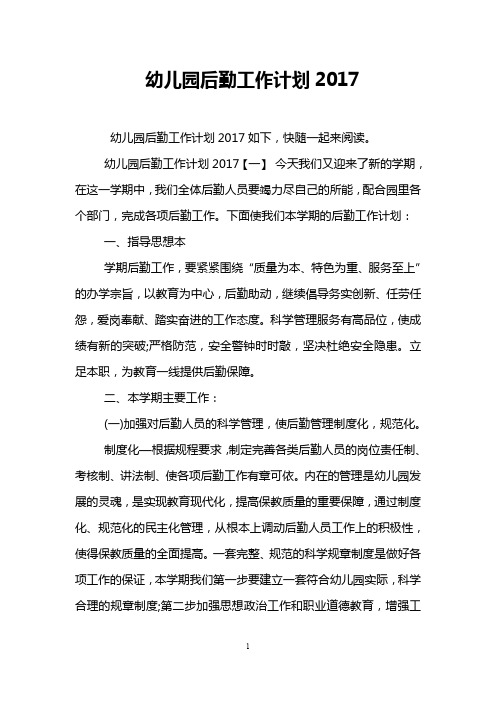 幼儿园后勤工作计划 2017

幼儿园后勤工作计划 2017 如下，快随一起来阅读。

幼儿园后勤工作计划 2017【一】 今天我们又迎来了新的学期，在这一学期中，我们全体后勤人员要竭力尽自己的所能，配合园里各个部门，完成各项后勤工作。下面使我们本学期的后勤工作计划：

一、指导思想本

学期后勤工作，要紧紧围绕“质量为本、特色为重、服务至上”的办学宗旨，以教育为中心，后勤助动，继续倡导务实创新、任劳任怨，爱岗奉献、踏实奋进的工作态度。科学管理服务有高品位，使成绩有新的突破;严格防范，安全警钟时时敲，坚决杜绝安全隐患。立足本职，为教育一线提供后勤保障。

二、本学期主要工作：

(一)加强对后勤人员的科学管理，使后勤管理制度化，规范化。

制度化—根据规程要求，制定完善各类后勤人员的岗位责任制、考核制、讲法制、使各项后勤工作有章可依。内在的管理是幼儿园发展的灵魂，是实现教育现代化，提高保教质量的重要保障，通过制度化、规范化的民主化管理，从根本上调动后勤人员工作上的积极性，使得保教质量的全面提高。一套完整、规范的科学规章制度是做好各项工作的保证，本学期我们第一步要建立一套符合幼儿园实际，科学合理的规章制度;第二步加强思想政治工作和职业道德教育，增强工

1